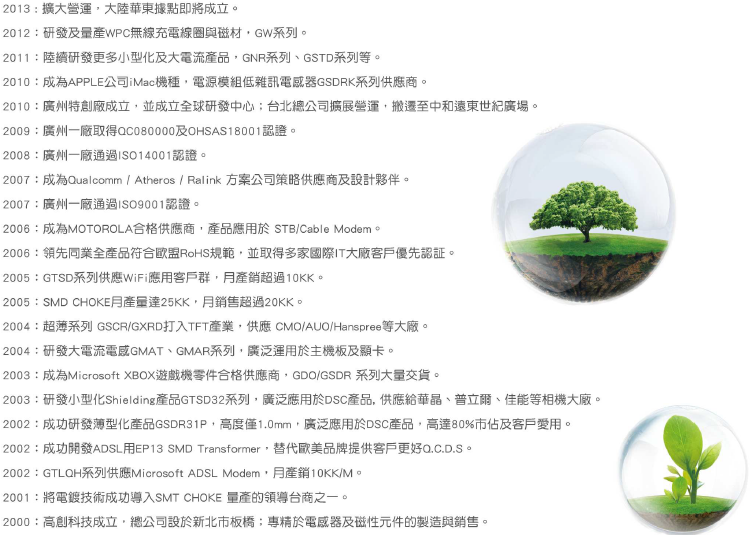 2013：擴大營運，大陸華東據點即將成立。

2012：研發及量產WPC無線充電線圈與磁材，GW系列。

2011：陸續研發更多小型化及大電流產品，GNR系列、GSTD系列等。

2010：成為APPLE公司iMac機種，電源模組低雜訊電感器GSDRK系列供應商。

2010：廣州特創廠成立，並成立全球研發中心；台北總公司擴展營運，搬遷至中和遠東世紀廣場。

2009：廣州一廠取得QC080000及OHSAS18001認證。

2008：廣州一廠通過ISO14001認證。

2007：成為Qualcomm / Atheros / Ralink 方案公司策略供應商及設計夥伴。

2007：廣州一廠通過ISO9001認證。

2006：成為MOTOROLA合格供應商，產品應用於 STB/Cable Modem。

2006：領先同業全產品符合歐盟RoHS規範，並取得多家國際IT大廠客戶優先認証。

2005：GTSD系列供應WiFi應用客戶群，月產銷超過10KK。

2005：SMD CHOKE月產量達25KK，月銷售超過20KK。

2004：超薄系列 GSCR/GXRD打入TFT產業，供應 CMO/AUO/Hanspree等大廠。

2004：研發大電流電感GMAT、GMAR系列，廣泛運用於主機板及顯卡。

2003：成為Microsoft XBOX遊戲機零件合格供應商，GDO/GSDR 系列大量交貨。

2003：研發小型化Shielding產品GTSD32系列，廣泛應用於DSC產品，供應給華晶、普立爾、佳能等相機大廠。

2002：成功研發薄型化產品GSDR31P，高度僅1.0mm，廣泛應用於DSC產品，高達80%市佔及客戶愛用。

2002：成功開發ADSL用EP13 SMD Transformer，替代歐美品牌提供客戶更好Q.C.D.S。

2002：GTLQH系列供應Microsoft ADSL Modem，月產銷10KK/M。

2001：將電鍍技術成功導入SMT CHOKE 量產的領導台商之一。

2000：高創科技成立，總公司設於新北市板橋；專精於電感器及磁性元件的製造與銷售。